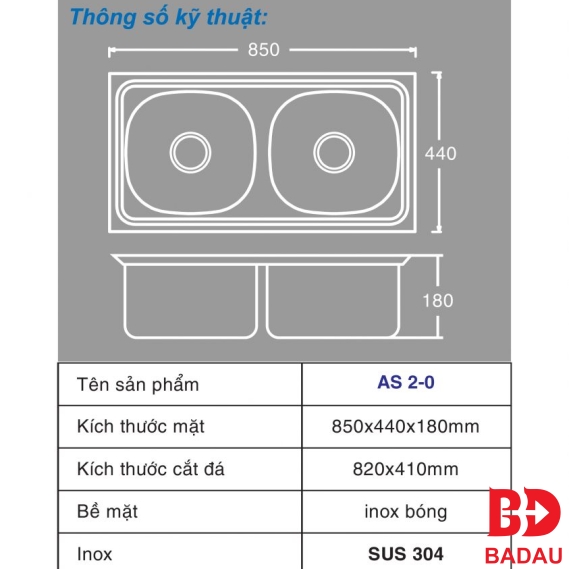 Thông số kỹ thuật:

850

440

180

| Tên sản phẩm | AS 2-0 |
|---|---|
| Kích thước mặt | 850x440x180mm |
| Kích thước cắt đá | 820x410mm |
| Bề mặt | inox bóng |
| Inox | SUS 304 |

BD
BADAU